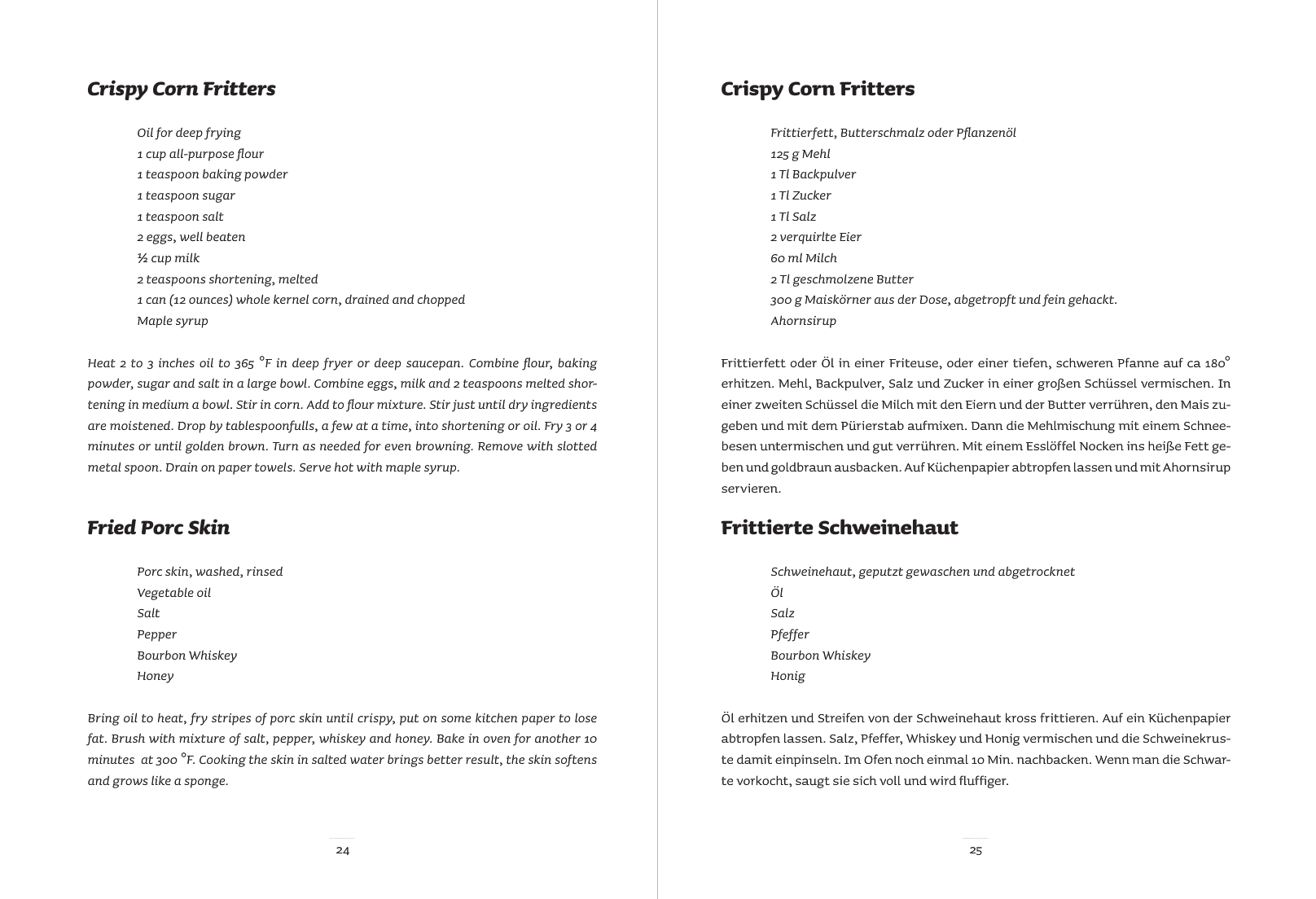 Crispy Corn Fritters

Oil for deep frying
1 cup all-purpose flour
1 teaspoon baking powder
1 teaspoon sugar
1 teaspoon salt
2 eggs, well beaten
½ cup milk
2 teaspoons shortening, melted
1 can (12 ounces) whole kernel corn, drained and chopped
Maple syrup

Heat 2 to 3 inches oil to 365 °F in deep fryer or deep saucepan. Combine flour, baking powder, sugar and salt in a large bowl. Combine eggs, milk and 2 teaspoons melted shortening in medium a bowl. Stir in corn. Add to flour mixture. Stir just until dry ingredients are moistened. Drop by tablespoonfulls, a few at a time, into shortening or oil. Fry 3 or 4 minutes or until golden brown. Turn as needed for even browning. Remove with slotted metal spoon. Drain on paper towels. Serve hot with maple syrup.

Fried Porc Skin

Porc skin, washed, rinsed
Vegetable oil
Salt
Pepper
Bourbon Whiskey
Honey

Bring oil to heat, fry stripes of porc skin until crispy, put on some kitchen paper to lose fat. Brush with mixture of salt, pepper, whiskey and honey. Bake in oven for another 10 minutes at 300 °F. Cooking the skin in salted water brings better result, the skin softens and grows like a sponge.

24

Crispy Corn Fritters

Frittierfett, Butterschmalz oder Pflanzenöl
125 g Mehl
1 Tl Backpulver
1 Tl Zucker
1 Tl Salz
2 verquirlte Eier
60 ml Milch
2 Tl geschmolzene Butter
300 g Maiskörner aus der Dose, abgetropft und fein gehackt.
Ahornsirup

Frittierfett oder Öl in einer Friteuse, oder einer tiefen, schweren Pfanne auf ca 180° erhitzen. Mehl, Backpulver, Salz und Zucker in einer großen Schüssel vermischen. In einer zweiten Schüssel die Milch mit den Eiern und der Butter verrühren, den Mais zugeben und mit dem Pürierstab aufmixen. Dann die Mehlmischung mit einem Schneebesen untermischen und gut verrühren. Mit einem Esslöffel Nocken ins heiße Fett geben und goldbraun ausbacken. Auf Küchenpapier abtropfen lassen und mit Ahornsirup servieren.

Frittierte Schweinehaut

Schweinehaut, geputzt gewaschen und abgetrocknet
Öl
Salz
Pfeffer
Bourbon Whiskey
Honig

Öl erhitzen und Streifen von der Schweinehaut kross frittieren. Auf ein Küchenpapier abtropfen lassen. Salz, Pfeffer, Whiskey und Honig vermischen und die Schweinekruste damit einpinseln. Im Ofen noch einmal 10 Min. nachbacken. Wenn man die Schwarte vorkocht, saugt sie sich voll und wird fluffiger.

25